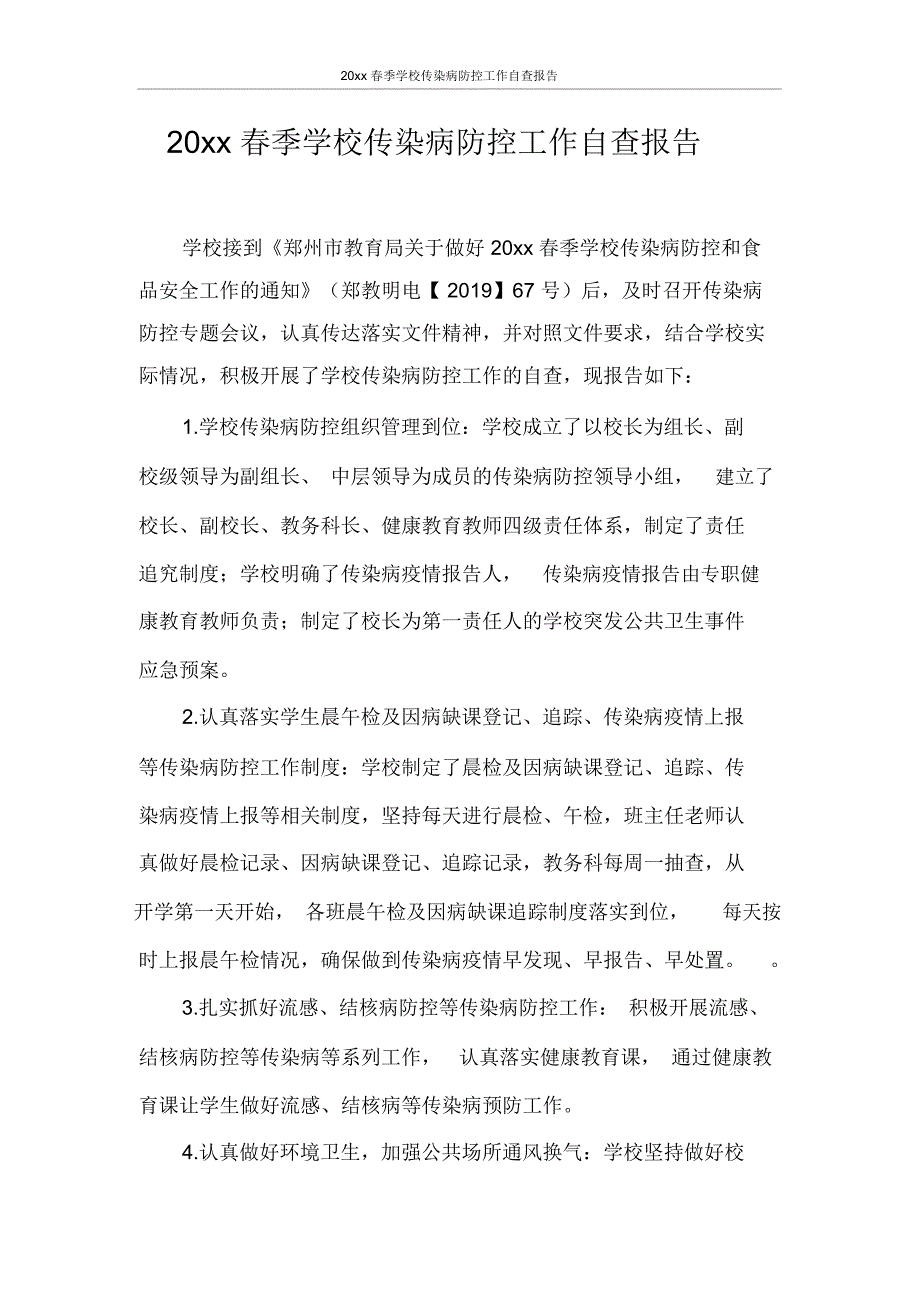 20xx 春季学校传染病防控工作自查报告

20xx 春季学校传染病防控工作自查报告

学校接到《郑州市教育局关于做好 20xx 春季学校传染病防控和食品安全工作的通知》（郑教明电【 2019】67 号）后，及时召开传染病防控专题会议，认真传达落实文件精神，并对照文件要求，结合学校实际情况，积极开展了学校传染病防控工作的自查，现报告如下：

1.学校传染病防控组织管理到位：学校成立了以校长为组长、副校级领导为副组长、 中层领导为成员的传染病防控领导小组， 建立了校长、副校长、教务科长、健康教育教师四级责任体系，制定了责任追究制度；学校明确了传染病疫情报告人， 传染病疫情报告由专职健康教育教师负责；制定了校长为第一责任人的学校突发公共卫生事件应急预案。

2.认真落实学生晨午检及因病缺课登记、追踪、传染病疫情上报等传染病防控工作制度：学校制定了晨检及因病缺课登记、追踪、传染病疫情上报等相关制度，坚持每天进行晨检、午检，班主任老师认真做好晨检记录、因病缺课登记、追踪记录，教务科每周一抽查，从开学第一天开始， 各班晨午检及因病缺课追踪制度落实到位， 每天按时上报晨午检情况，确保做到传染病疫情早发现、早报告、早处置。 。

3.扎实抓好流感、结核病防控等传染病防控工作： 积极开展流感、结核病防控等传染病等系列工作， 认真落实健康教育课， 通过健康教育课让学生做好流感、结核病等传染病预防工作。

4.认真做好环境卫生，加强公共场所通风换气：学校坚持做好校